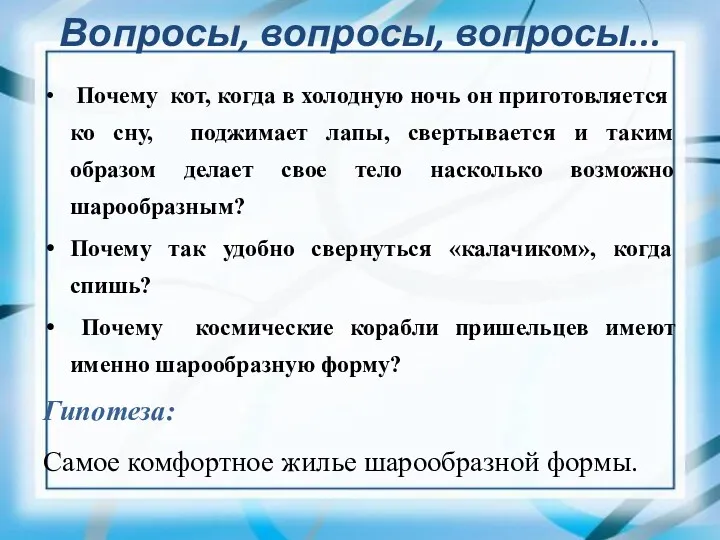 Вопросы, вопросы, вопросы...

• Почему кот, когда в холодную ночь он приготовляется ко сну, поджимает лапы, свертывается и таким образом делает свое тело насколько возможно шарообразным?

• Почему так удобно свернуться «калачиком», когда спишь?

• Почему космические корабли пришельцев имеют именно шарообразную форму?

Гипотеза:

Самое комфортное жилье шарообразной формы.